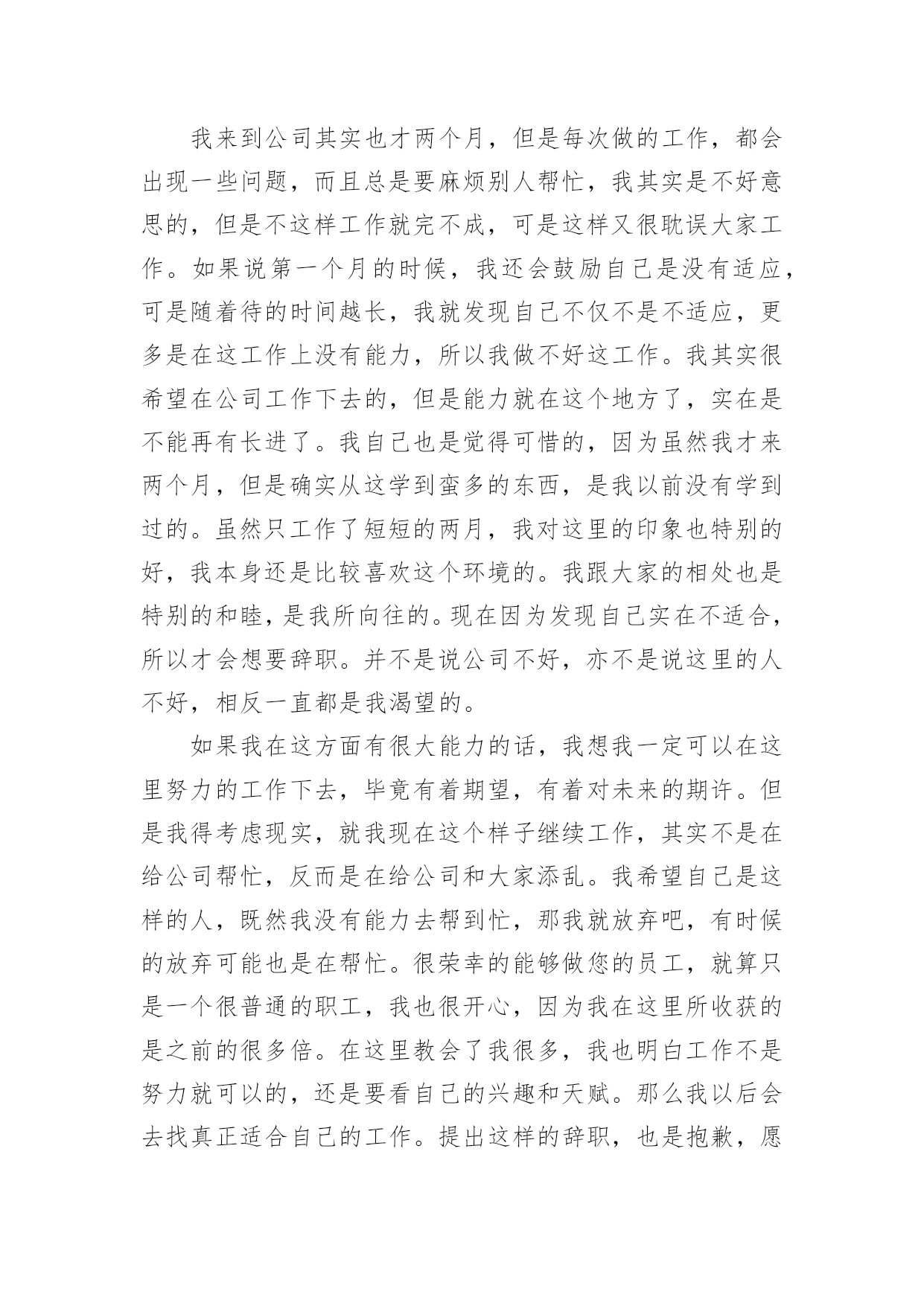 我来到公司其实也才两个月，但是每次做的工作，都会出现一些问题，而且总是要麻烦别人帮忙，我其实是不好意思的，但是不这样工作就完不成，可是这样又很耽误大家工作。如果说第一个月的时候，我还会鼓励自己是没有适应，可是随着待的时间越长，我就发现自己不仅不是不适应，更多是在这工作上没有能力，所以我做不好这工作。我其实很希望在公司工作下去的，但是能力就在这个地方了，实在是不能再有长进了。我自己也是觉得可惜的，因为虽然我才来两个月，但是确实从这学到蛮多的东西，是我以前没有学到过的。虽然只工作了短短的两月，我对这里的印象也特别的好，我本身还是比较喜欢这个环境的。我跟大家的相处也是特别的和睦，是我所向往的。现在因为发现自己实在不适合，所以才会想要辞职。并不是说公司不好，亦不是说这里的人不好，相反一直都是我渴望的。

如果我在这方面有很大能力的话，我想我一定可以在这里努力的工作下去，毕竟有着期望，有着对未来的期许。但是我得考虑现实，就我现在这个样子继续工作，其实不是在给公司帮忙，反而是在给公司和大家添乱。我希望自己是这样的人，既然我没有能力去帮到忙，那我就放弃吧，有时候的放弃可能也是在帮忙。很荣幸的能够做您的员工，就算只是一个很普通的职工，我也很开心，因为我在这里所收获的是之前的很多倍。在这里教会了我很多，我也明白工作不是努力就可以的，还是要看自己的兴趣和天赋。那么我以后会去找真正适合自己的工作。提出这样的辞职，也是抱歉，愿